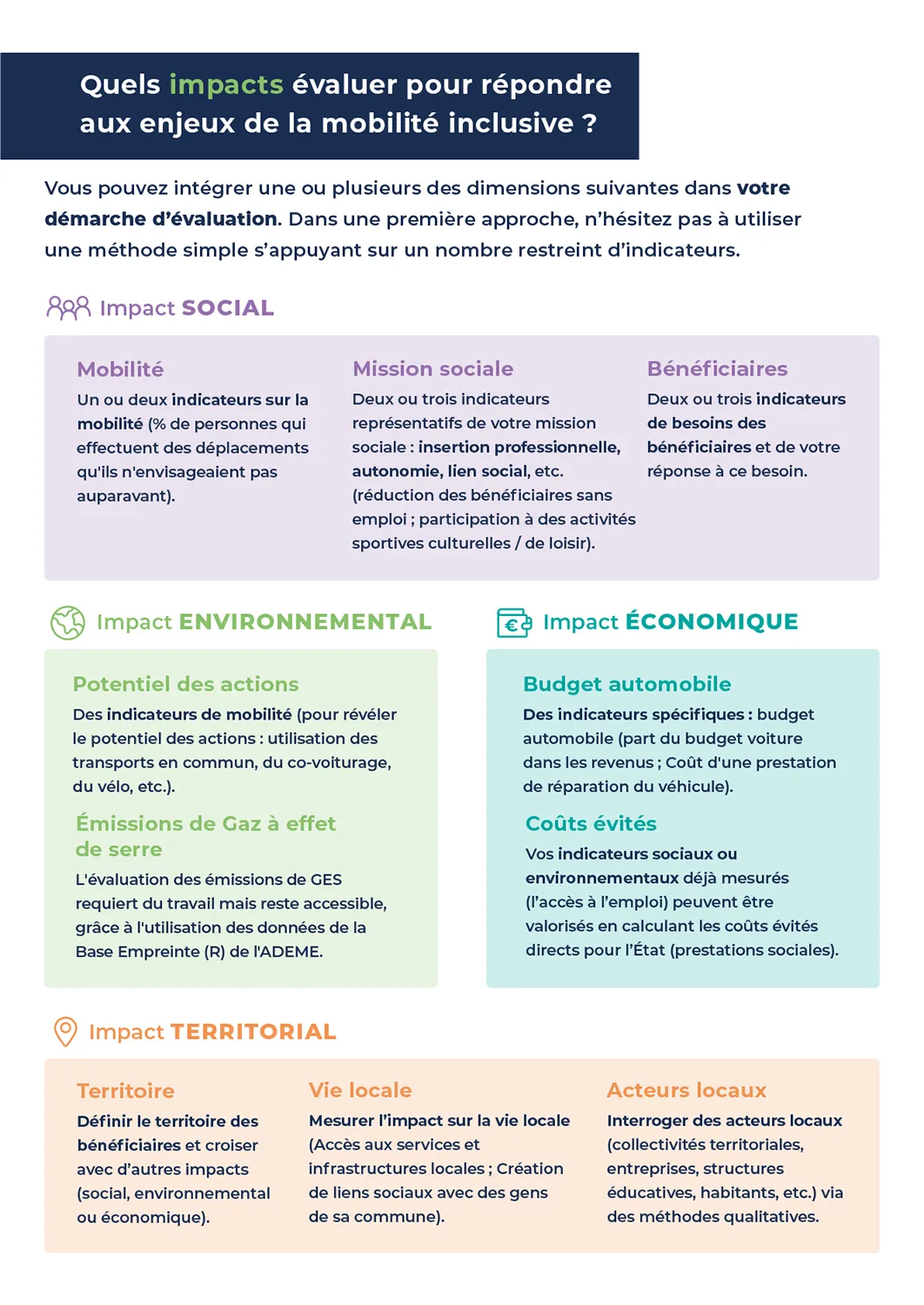 Quels impacts évaluer pour répondre aux enjeux de la mobilité inclusive ?

Vous pouvez intégrer une ou plusieurs des dimensions suivantes dans votre démarche d'évaluation. Dans une première approche, n'hésitez pas à utiliser une méthode simple s'appuyant sur un nombre restreint d'indicateurs.

Impact SOCIAL

Mobilité

Un ou deux indicateurs sur la mobilité (% de personnes qui effectuent des déplacements qu'ils n'envisageaient pas auparavant).

Mission sociale

Deux ou trois indicateurs représentatifs de votre mission sociale : insertion professionnelle, autonomie, lien social, etc. (réduction des bénéficiaires sans emploi ; participation à des activités sportives culturelles / de loisir).

Bénéficiaires

Deux ou trois indicateurs de besoins des bénéficiaires et de votre réponse à ce besoin.

Impact ENVIRONNEMENTAL

Potentiel des actions

Des indicateurs de mobilité (pour révéler le potentiel des actions : utilisation des transports en commun, du co-voiturage, du vélo, etc.).

Émissions de Gaz à effet de serre

L'évaluation des émissions de GES requiert du travail mais reste accessible, grâce à l'utilisation des données de la Base Empreinte (R) de l'ADEME.

Impact ÉCONOMIQUE

Budget automobile

Des indicateurs spécifiques : budget automobile (part du budget voiture dans les revenus ; Coût d'une prestation de réparation du véhicule).

Coûts évités

Vos indicateurs sociaux ou environnementaux déjà mesurés (l'accès à l'emploi) peuvent être valorisés en calculant les coûts évités directs pour l'État (prestations sociales).

Impact TERRITORIAL

Territoire

Définir le territoire des bénéficiaires et croiser avec d'autres impacts (social, environnemental ou économique).

Vie locale

Mesurer l'impact sur la vie locale (Accès aux services et infrastructures locales ; Création de liens sociaux avec des gens de sa commune).

Acteurs locaux

Interroger des acteurs locaux (collectivités territoriales, entreprises, structures éducatives, habitants, etc.) via des méthodes qualitatives.